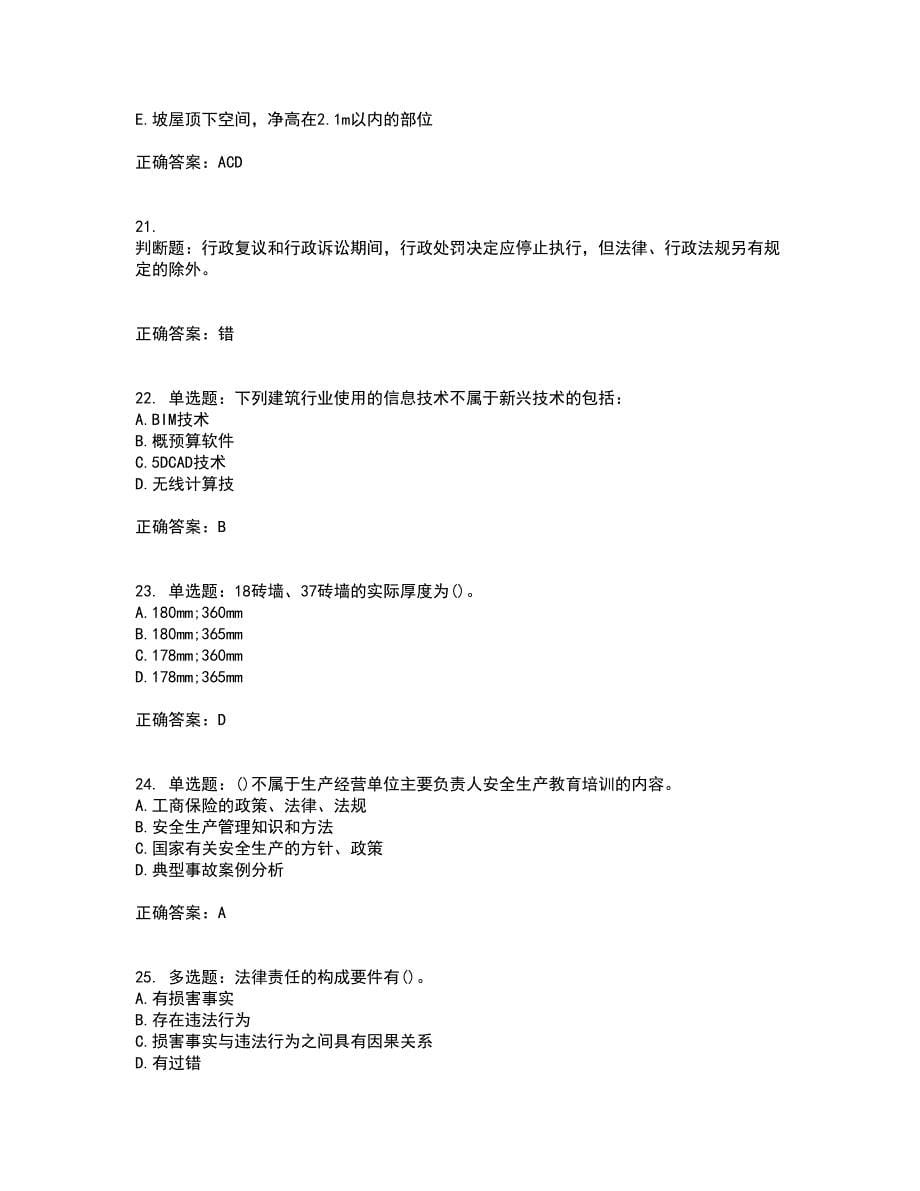 E.坡屋顶下空间，净高在2.1m以内的部位

正确答案：ACD

21.
判断题：行政复议和行政诉讼期间，行政处罚决定应停止执行，但法律、行政法规另有规定的除外。

正确答案：错

22. 单选题：下列建筑行业使用的信息技术不属于新兴技术的包括：
A.BIM技术
B.概预算软件
C.5DCAD技术
D.无线计算技

正确答案：B

23. 单选题：18砖墙、37砖墙的实际厚度为()。
A.180mm;360mm
B.180mm;365mm
C.178mm;360mm
D.178mm;365mm

正确答案：D

24. 单选题：()不属于生产经营单位主要负责人安全生产教育培训的内容。
A.工商保险的政策、法律、法规
B.安全生产管理知识和方法
C.国家有关安全生产的方针、政策
D.典型事故案例分析

正确答案：A

25. 多选题：法律责任的构成要件有()。
A.有损害事实
B.存在违法行为
C.损害事实与违法行为之间具有因果关系
D.有过错